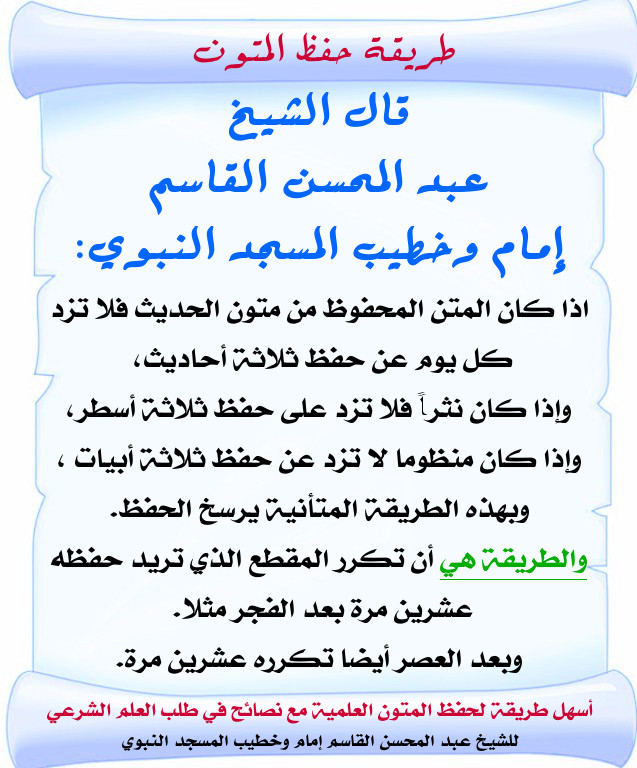 طريقة حفظ المتون

قال الشيخ
عبد المحسن القاسم
إمام وخطيب المسجد النبوي:

اذا كان المتن المحفوظ من متون الحديث فلا تزد كل يوم عن حفظ ثلاثة أحاديث،
وإذا كان نثراً فلا تزد على حفظ ثلاثة أسطر،
وإذا كان منظوما لا تزد عن حفظ ثلاثة أبيات ،
وبهذه الطريقة المتأنية يرسخ الحفظ.
والطريقة هي أن تكرر المقطع الذي تريد حفظه عشرين مرة بعد الفجر مثلا.
وبعد العصر أيضا تكرره عشرين مرة.

أسهل طريقة لحفظ المتون العلمية مع نصائح في طلب العلم الشرعي
للشيخ عبد المحسن القاسم إمام وخطيب المسجد النبوي